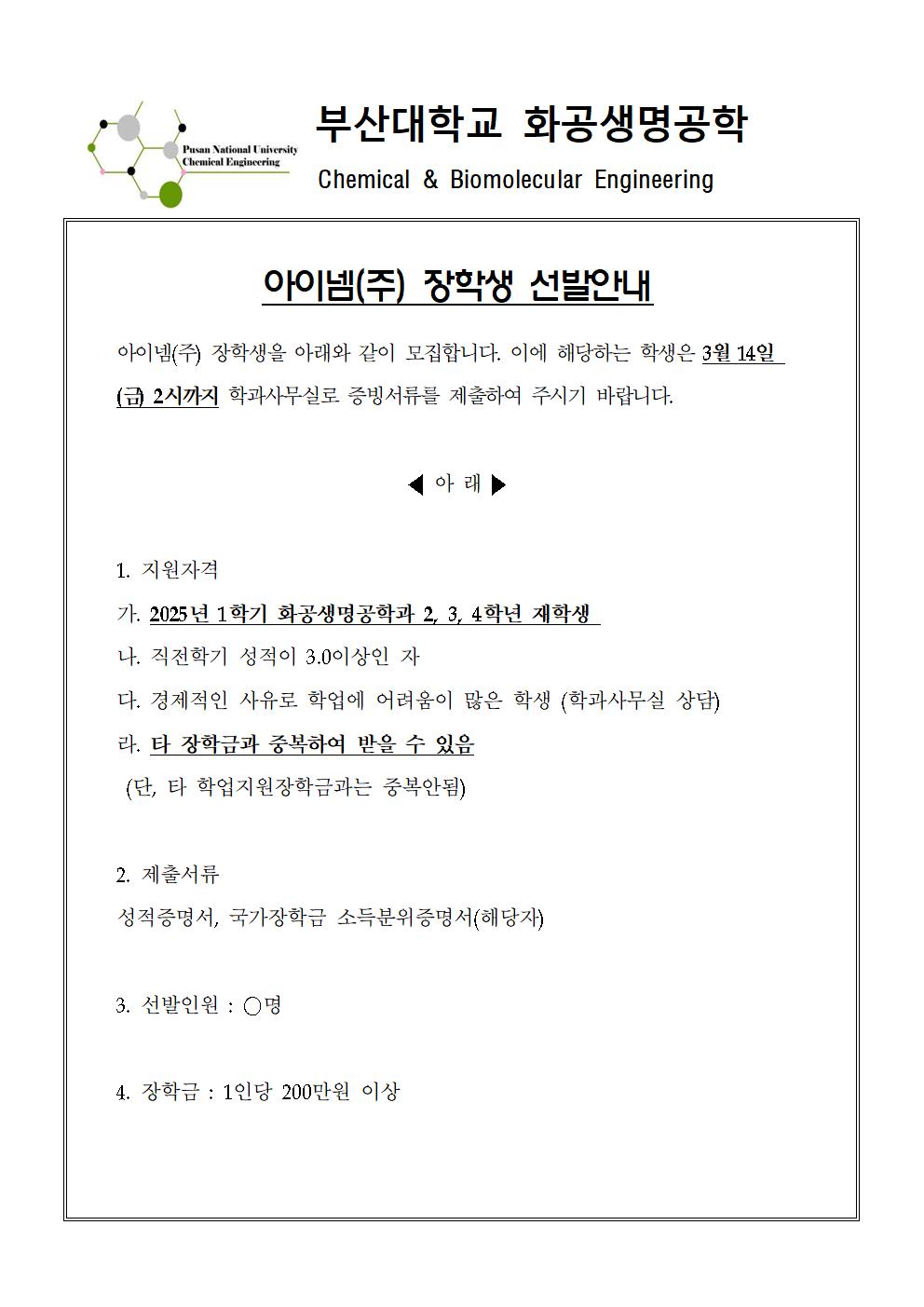 Pusan National University
Chemical Engineering

부산대학교 화공생명공학

Chemical & Biomolecular Engineering

아이넴(주) 장학생 선발안내

아이넴(주) 장학생을 아래와 같이 모집합니다. 이에 해당하는 학생은 3월 14일 (금) 2시까지 학과사무실로 증빙서류를 제출하여 주시기 바랍니다.

◀ 아 래 ▶

1. 지원자격
가. 2025년 1학기 화공생명공학과 2, 3, 4학년 재학생
나. 직전학기 성적이 3.0이상인 자
다. 경제적인 사유로 학업에 어려움이 많은 학생 (학과사무실 상담)
라. 타 장학금과 중복하여 받을 수 있음
(단, 타 학업지원장학금과는 중복안됨)

2. 제출서류
성적증명서, 국가장학금 소득분위증명서(해당자)

3. 선발인원 : ○명

4. 장학금 : 1인당 200만원 이상